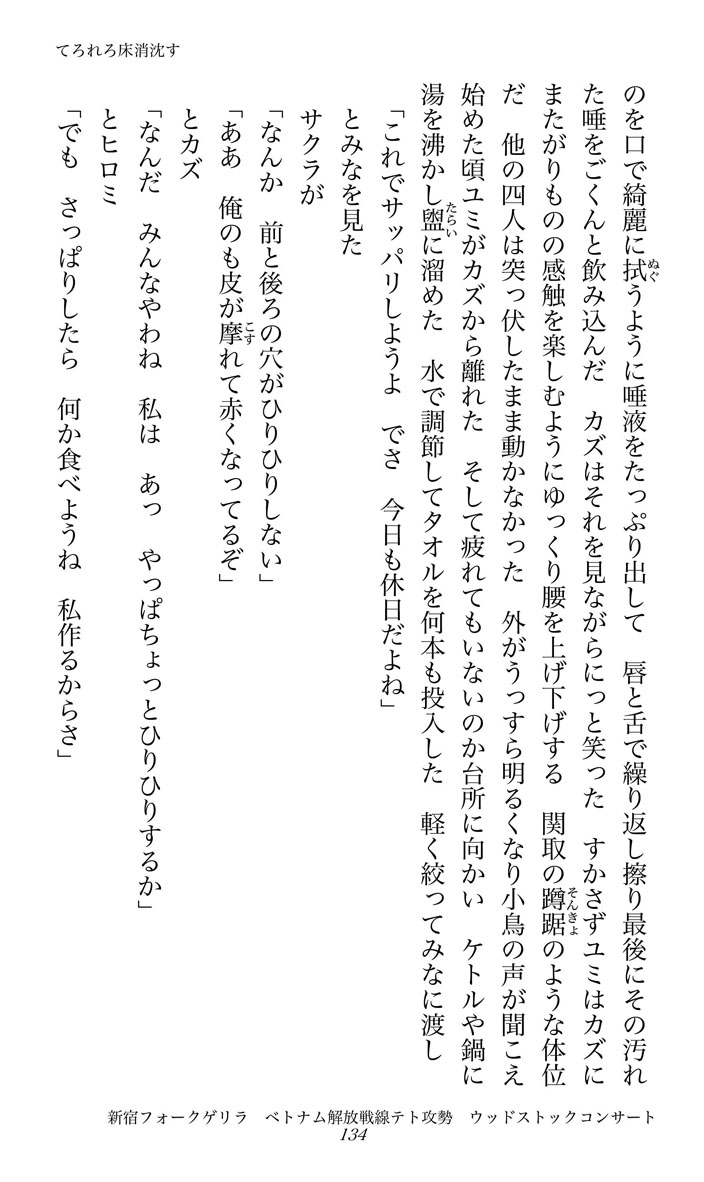 てろれろ床消沈す

のを口で綺麗に拭うように唾液をたっぷり出して　唇と舌で繰り返し擦り最後にその汚れた唾をごくんと飲み込んだ　カズはそれを見ながらにっと笑った　すかさずユミはカズにまたがりものの感触を楽しむようにゆっくり腰を上げ下げする　関取の蹲踞のような体位だ　他の四人は突っ伏したまま動かなかった　外がうっすら明るくなり小鳥の声が聞こえ始めた頃ユミがカズから離れた　そして疲れてもいないのか台所に向かい　ケトルや鍋に湯を沸かし盥に溜めた　水で調節してタオルを何本も投入した　軽く絞ってみなに渡し

「これでサッパリしようよ　でさ　今日も休日だよね」

とみなを見た

サクラが

「なんか　前と後ろの穴がひりひりしない」

「ああ　俺のも皮が摩れて赤くなってるぞ」

とカズ

「なんだ　みんなやわね　私は　あっ　やっぱちょっとひりひりするか」

とヒロミ

「でも　さっぱりしたら　何か食べようね　私作るからさ」

新宿フォークゲリラ　ベトナム解放戦線テト攻勢　ウッドストックコンサート
134